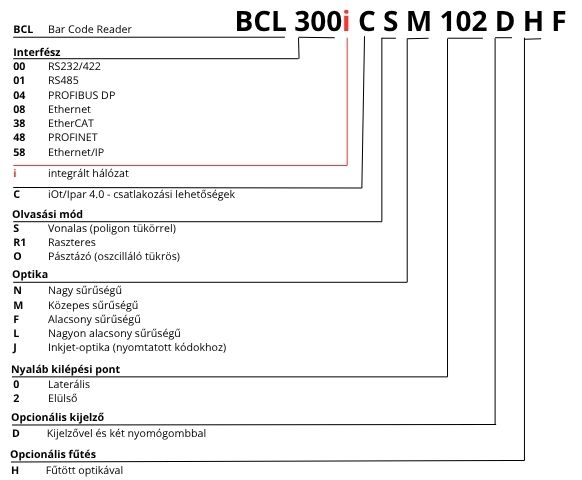 BCL 300i C S M 102 D H F

BCL Bar Code Reader

Interfész
00 RS232/422
01 RS485
04 PROFIBUS DP
08 Ethernet
38 EtherCAT
48 PROFINET
58 Ethernet/IP

i integrált hálózat

C iOt/Ipar 4.0 - csatlakozási lehetőségek

Olvasási mód
S Vonalas (poligon tükörrel)
R1 Raszteres
O Pásztázó (oszcilláló tükrös)

Optika
N Nagy sűrűségű
M Közepes sűrűségű
F Alacsony sűrűségű
L Nagyon alacsony sűrűségű
J Inkjet-optika (nyomtatott kódokhoz)

Nyaláb kilépési pont
0 Laterális
2 Elülső

Opcionális kijelző
D Kijelzővel és két nyomógombbal

Opcionális fűtés
H Fűtött optikával